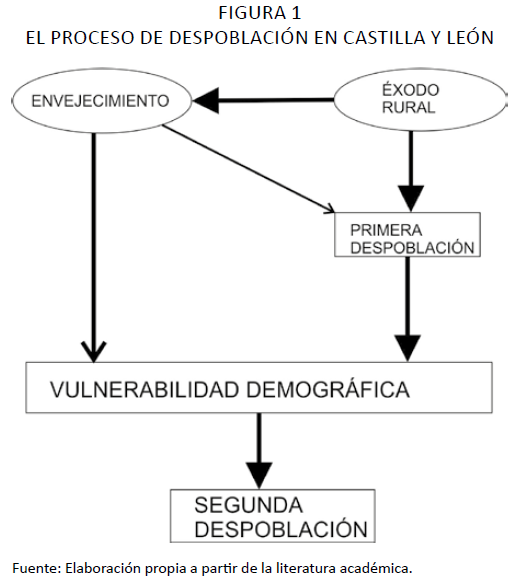 FIGURA 1
EL PROCESO DE DESPOBLACIÓN EN CASTILLA Y LEÓN

ENVEJECIMIENTO

ÉXODO RURAL

PRIMERA DESPOBLACIÓN

VULNERABILIDAD DEMOGRÁFICA

SEGUNDA DESPOBLACIÓN

Fuente: Elaboración propia a partir de la literatura académica.